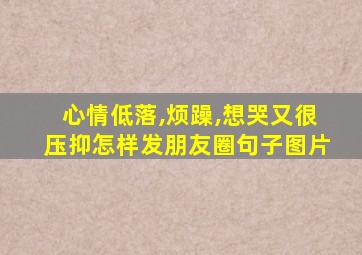 心情低落,烦躁,想哭又很压抑怎样发朋友圈句子图片